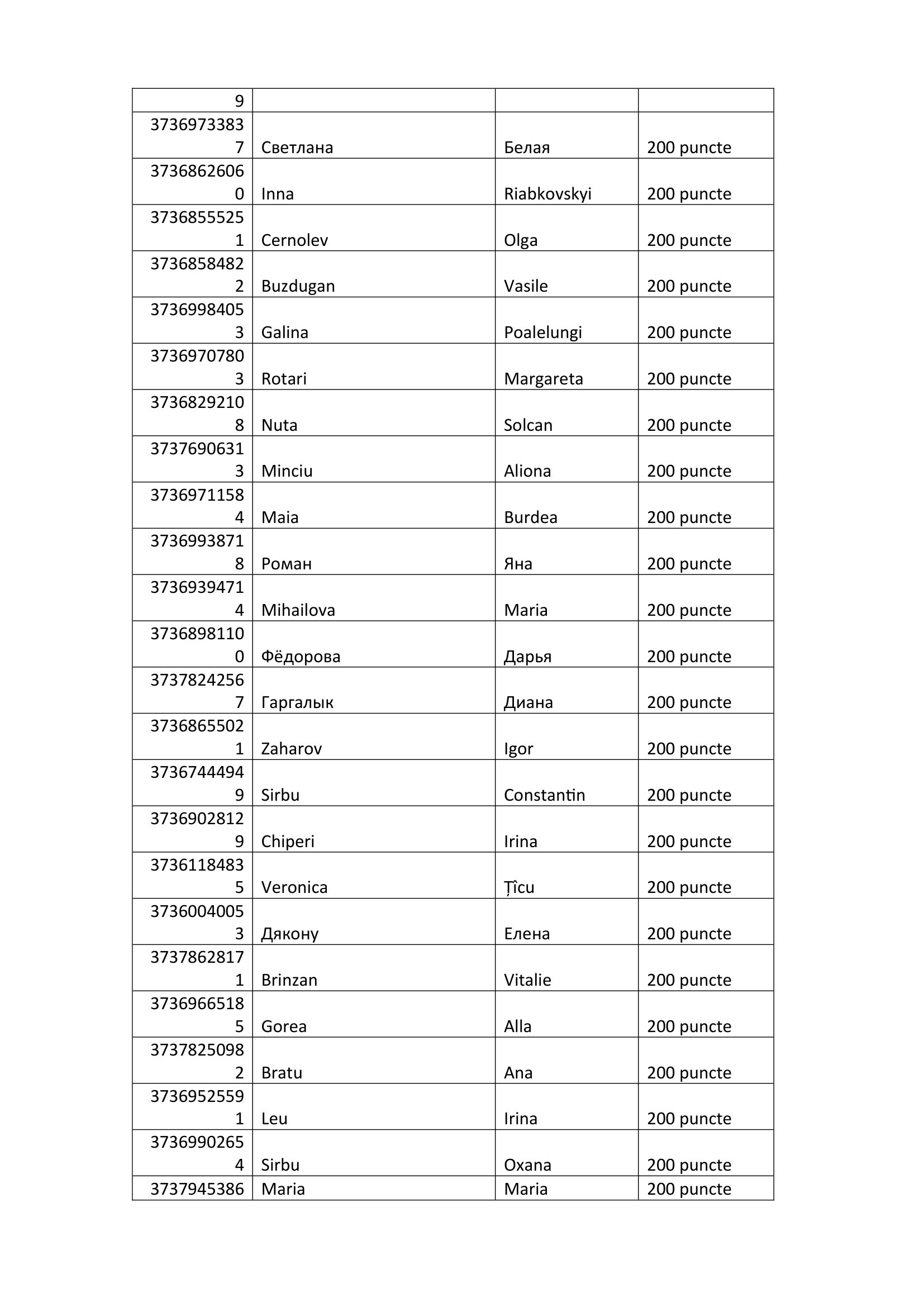 | 9 | | | |
|---|---|---|---|
| 37369733837 | Светлана | Белая | 200 puncte |
| 37368626060 | Inna | Riabkovskyi | 200 puncte |
| 37368555251 | Cernolev | Olga | 200 puncte |
| 37368584822 | Buzdugan | Vasile | 200 puncte |
| 37369984053 | Galina | Poalelungi | 200 puncte |
| 37369707803 | Rotari | Margareta | 200 puncte |
| 37368292108 | Nuta | Solcan | 200 puncte |
| 37376906313 | Minciu | Aliona | 200 puncte |
| 37369711584 | Maia | Burdea | 200 puncte |
| 37369938718 | Роман | Яна | 200 puncte |
| 37369394714 | Mihailova | Maria | 200 puncte |
| 37368981100 | Фёдорова | Дарья | 200 puncte |
| 37378242567 | Гаргалык | Диана | 200 puncte |
| 37368655021 | Zaharov | Igor | 200 puncte |
| 37367444949 | Sirbu | Constantin | 200 puncte |
| 37369028129 | Chiperi | Irina | 200 puncte |
| 37361184835 | Veronica | Țîcu | 200 puncte |
| 37360040053 | Дякону | Елена | 200 puncte |
| 37378628171 | Brinzan | Vitalie | 200 puncte |
| 37369665185 | Gorea | Alla | 200 puncte |
| 37378250982 | Bratu | Ana | 200 puncte |
| 37369525591 | Leu | Irina | 200 puncte |
| 37369902654 | Sirbu | Oxana | 200 puncte |
| 3737945386 | Maria | Maria | 200 puncte |